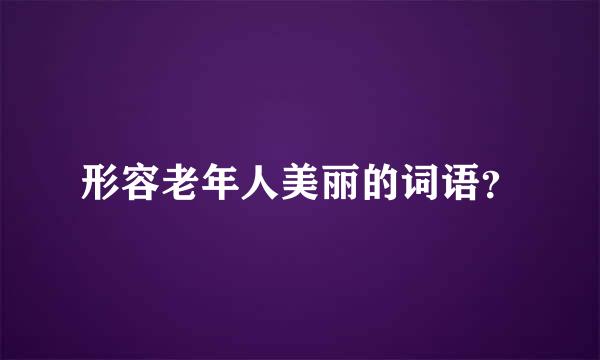 形容老年人美丽的词语?